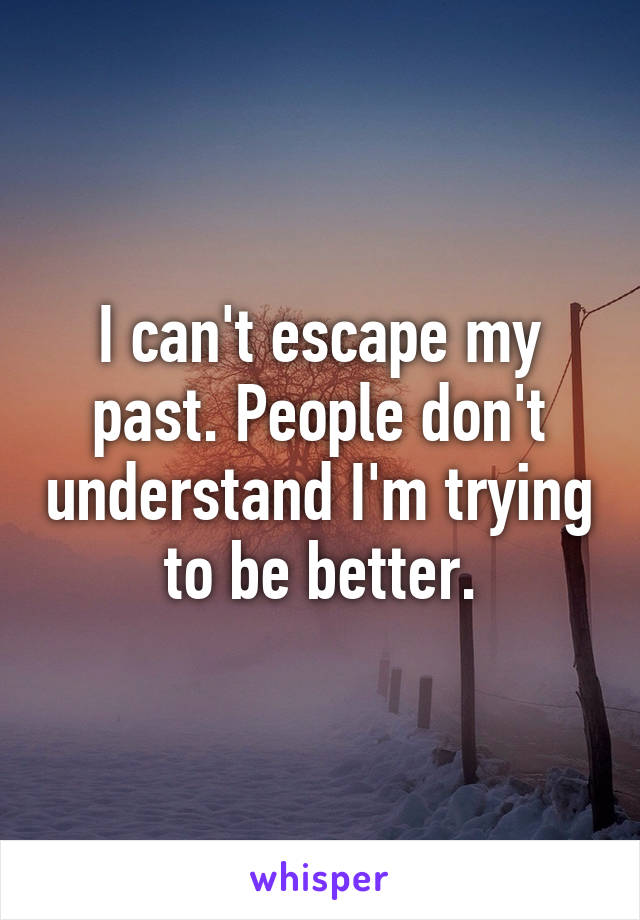 I can't escape my past. People don't understand I'm trying to be better.

whisper